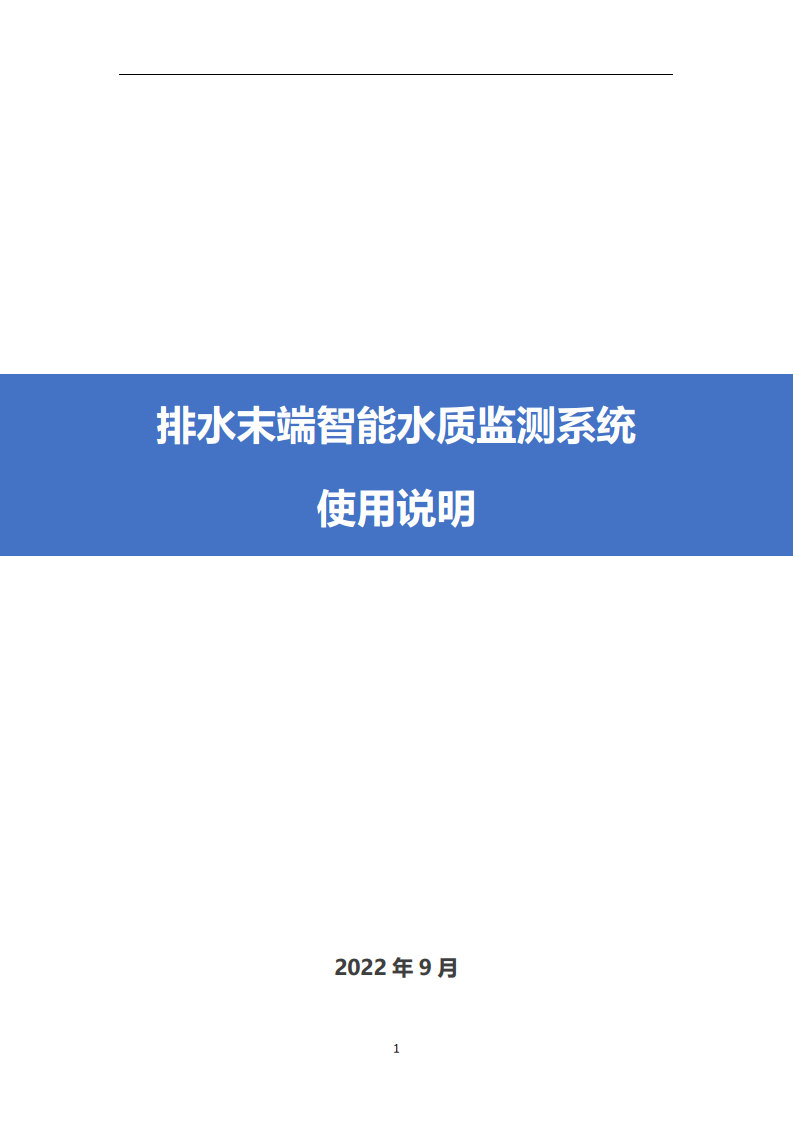 排水末端智能水质监测系统

使用说明

2022 年 9 月

1